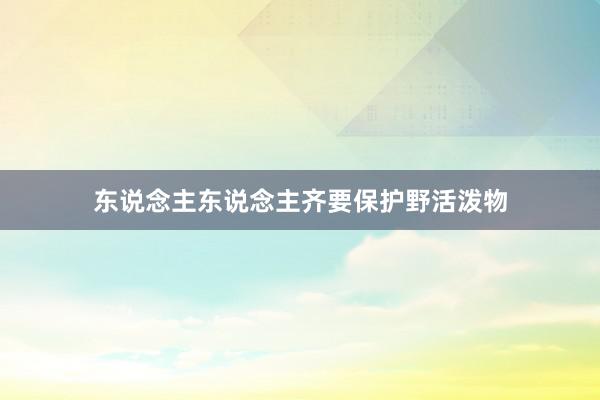 东说念主东说念主齐要保护野活泼物